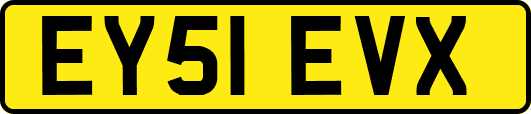 EY51 EVX